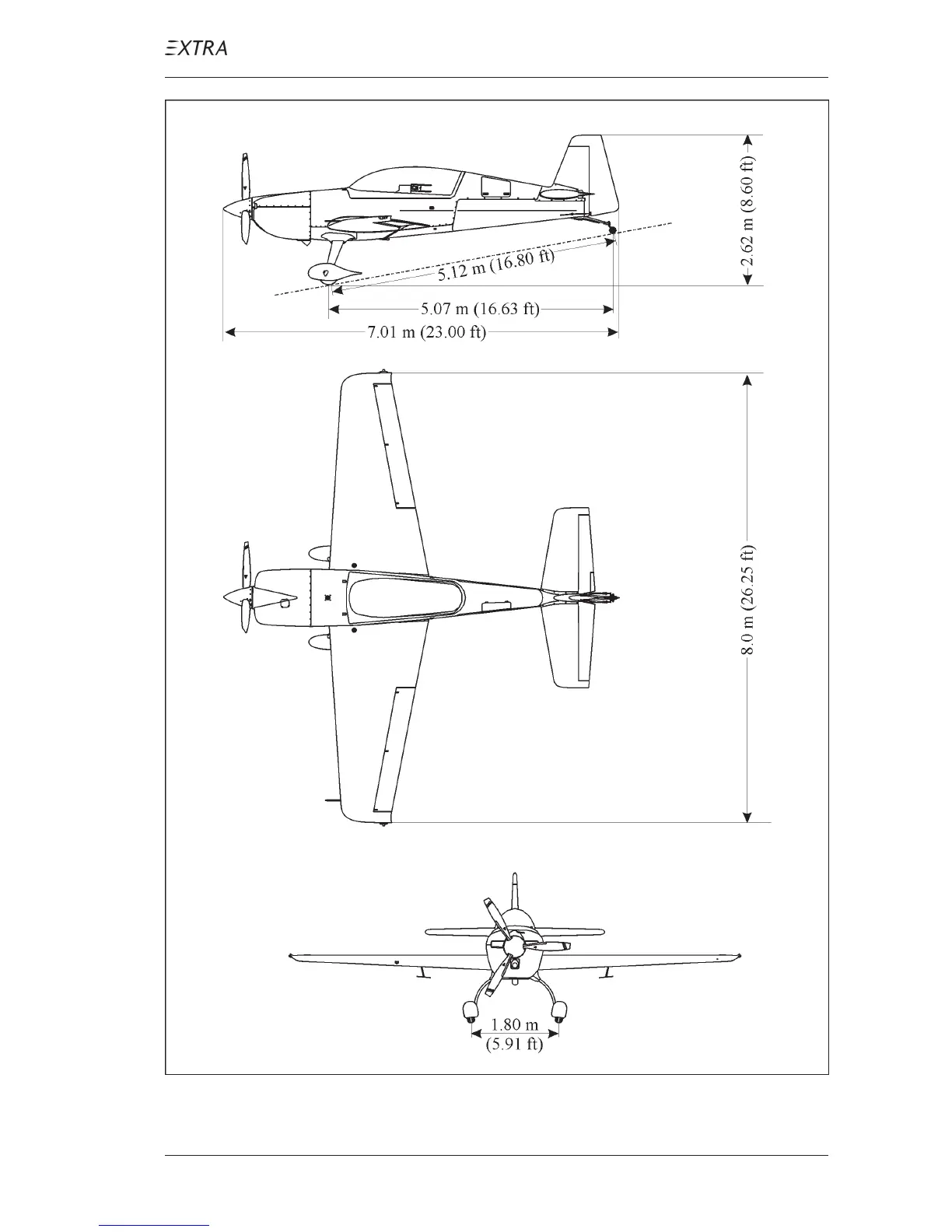 EXTRA

2.62 m (8.60 ft)

5.12 m (16.80 ft)

5.07 m (16.63 ft)

7.01 m (23.00 ft)

8.0 m (26.25 ft)

1.80 m
(5.91 ft)